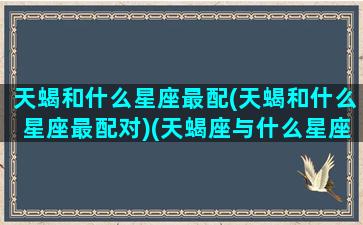 天蝎和什么星座最配(天蝎和什么星座最配对)(天蝎座与什么星座